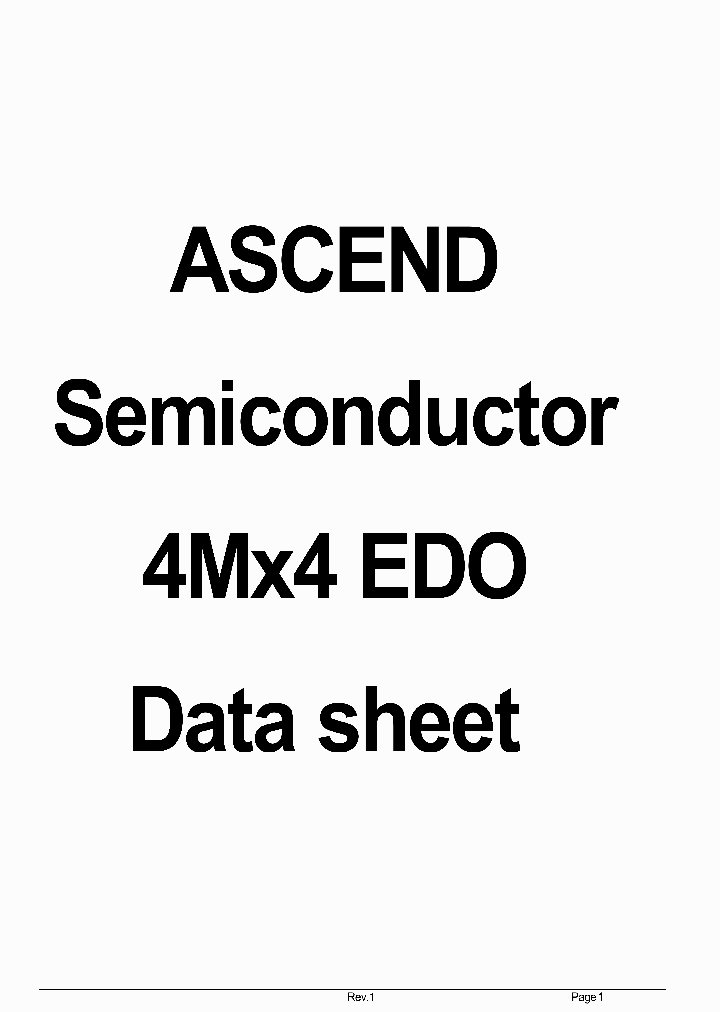 ASCEND

Semiconductor

4Mx4 EDO

Data sheet

Rev.1 Page 1